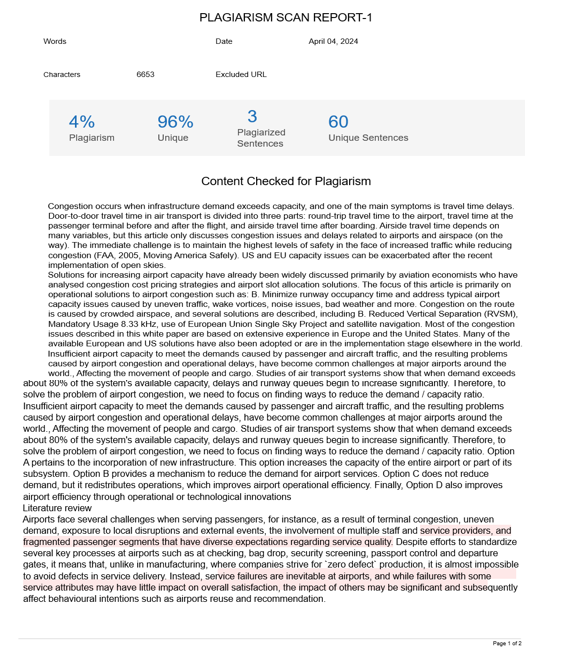 PLAGIARISM SCAN REPORT-1

Words

Date

April 04, 2024

Characters

6653

Excluded URL

4%
Plagiarism

96%
Unique

3
Plagiarized Sentences

60
Unique Sentences

Content Checked for Plagiarism

Congestion occurs when infrastructure demand exceeds capacity, and one of the main symptoms is travel time delays. Door-to-door travel time in air transport is divided into three parts: round-trip travel time to the airport, travel time at the passenger terminal before and after the flight, and airside travel time after boarding. Airside travel time depends on many variables, but this article only discusses congestion issues and delays related to airports and airspace (on the way). The immediate challenge is to maintain the highest levels of safety in the face of increased traffic while reducing congestion (FAA, 2005, Moving America Safely). US and EU capacity issues can be exacerbated after the recent implementation of open skies.
Solutions for increasing airport capacity have already been widely discussed primarily by aviation economists who have analysed congestion cost pricing strategies and airport slot allocation solutions. The focus of this article is primarily on operational solutions to airport congestion such as: B. Minimize runway occupancy time and address typical airport capacity issues caused by uneven traffic, wake vortices, noise issues, bad weather and more. Congestion on the route is caused by crowded airspace, and several solutions are described, including B. Reduced Vertical Separation (RVSM), Mandatory Usage 8.33 kHz, use of European Union Single Sky Project and satellite navigation. Most of the congestion issues described in this white paper are based on extensive experience in Europe and the United States. Many of the available European and US solutions have also been adopted or are in the implementation stage elsewhere in the world. Insufficient airport capacity to meet the demands caused by passenger and aircraft traffic, and the resulting problems caused by airport congestion and operational delays, have become common challenges at major airports around the world., Affecting the movement of people and cargo. Studies of air transport systems show that when demand exceeds about 80% of the system's available capacity, delays and runway queues begin to increase significantly. Therefore, to solve the problem of airport congestion, we need to focus on finding ways to reduce the demand / capacity ratio.
Insufficient airport capacity to meet the demands caused by passenger and aircraft traffic, and the resulting problems caused by airport congestion and operational delays, have become common challenges at major airports around the world., Affecting the movement of people and cargo. Studies of air transport systems show that when demand exceeds about 80% of the system's available capacity, delays and runway queues begin to increase significantly. Therefore, to solve the problem of airport congestion, we need to focus on finding ways to reduce the demand / capacity ratio. Option A pertains to the incorporation of new infrastructure. This option increases the capacity of the entire airport or part of its subsystem. Option B provides a mechanism to reduce the demand for airport services. Option C does not reduce demand, but it redistributes operations, which improves airport operational efficiency. Finally, Option D also improves airport efficiency through operational or technological innovations
Literature review
Airports face several challenges when serving passengers, for instance, as a result of terminal congestion, uneven demand, exposure to local disruptions and external events, the involvement of multiple staff and service providers, and fragmented passenger segments that have diverse expectations regarding service quality. Despite efforts to standardize several key processes at airports such as at checking, bag drop, security screening, passport control and departure gates, it means that, unlike in manufacturing, where companies strive for `zero defect` production, it is almost impossible to avoid defects in service delivery. Instead, service failures are inevitable at airports, and while failures with some service attributes may have little impact on overall satisfaction, the impact of others may be significant and subsequently affect behavioural intentions such as airports reuse and recommendation.

Page 1 of 2